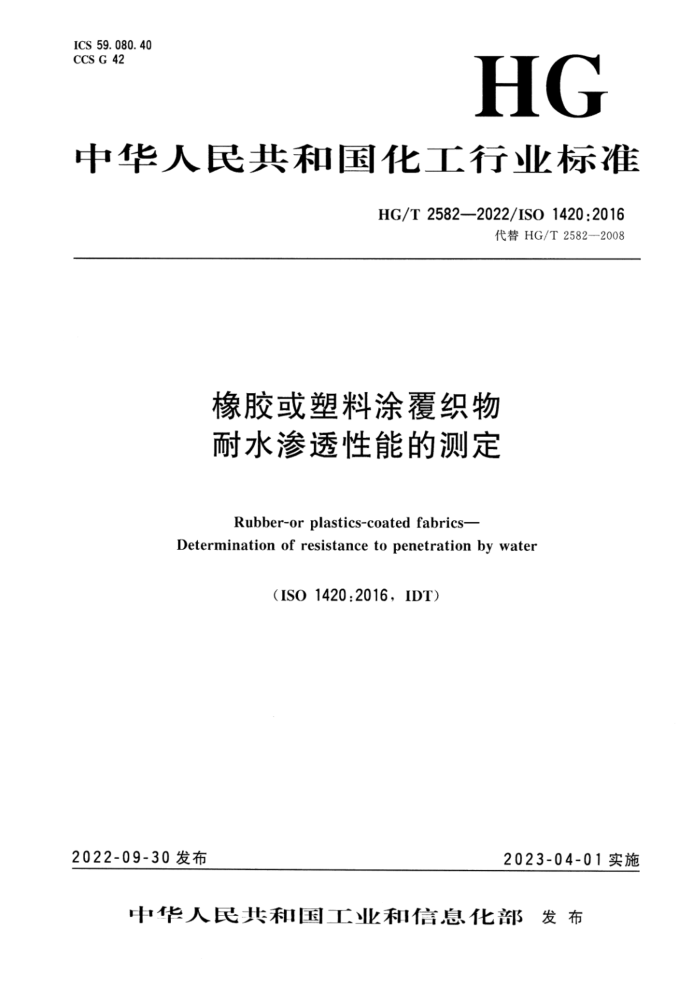 ICS 59.080.40
CCS G 42

HG

中华人民共和国化工行业标准

HG/T 2582—2022/ISO 1420:2016
代替 HG/T 2582—2008

橡胶或塑料涂覆织物
耐水渗透性能的测定

Rubber-or plastics-coated fabrics—
Determination of resistance to penetration by water

(ISO 1420:2016, IDT)

2022-09-30 发布

2023-04-01 实施

中华人民共和国工业和信息化部 发布